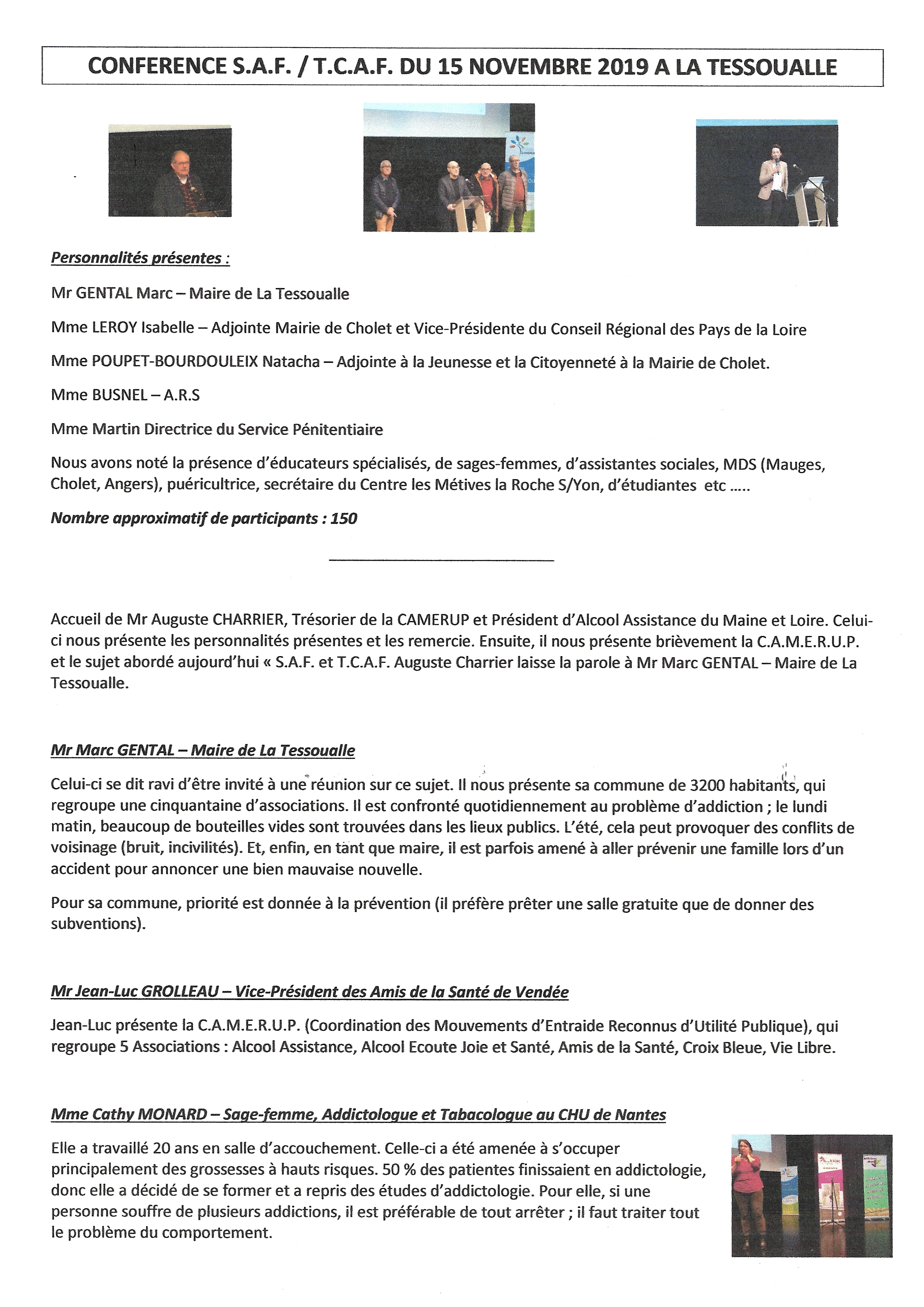 CONFERENCE S.A.F. / T.C.A.F. DU 15 NOVEMBRE 2019 A LA TESSOUALLE

Personnalités présentes :

Mr GENTAL Marc – Maire de La Tessoualle

Mme LEROY Isabelle – Adjointe Mairie de Cholet et Vice-Présidente du Conseil Régional des Pays de la Loire

Mme POUPET-BOURDOULEIX Natacha – Adjointe à la Jeunesse et la Citoyenneté à la Mairie de Cholet.

Mme BUSNEL – A.R.S

Mme Martin Directrice du Service Pénitentiaire

Nous avons noté la présence d'éducateurs spécialisés, de sages-femmes, d'assistantes sociales, MDS (Mauges, Cholet, Angers), puéricultrice, secrétaire du Centre les Métives la Roche S/Yon, d'étudiantes etc .....

Nombre approximatif de participants : 150

Accueil de Mr Auguste CHARRIER, Trésorier de la CAMERUP et Président d'Alcool Assistance du Maine et Loire. Celui-ci nous présente les personnalités présentes et les remercie. Ensuite, il nous présente brièvement la C.A.M.E.R.U.P. et le sujet abordé aujourd'hui « S.A.F. et T.C.A.F. Auguste Charrier laisse la parole à Mr Marc GENTAL – Maire de La Tessoualle.

Mr Marc GENTAL – Maire de La Tessoualle

Celui-ci se dit ravi d'être invité à une réunion sur ce sujet. Il nous présente sa commune de 3200 habitants, qui regroupe une cinquantaine d'associations. Il est confronté quotidiennement au problème d'addiction ; le lundi matin, beaucoup de bouteilles vides sont trouvées dans les lieux publics. L'été, cela peut provoquer des conflits de voisinage (bruit, incivilités). Et, enfin, en tant que maire, il est parfois amené à aller prévenir une famille lors d'un accident pour annoncer une bien mauvaise nouvelle.

Pour sa commune, priorité est donnée à la prévention (il préfère prêter une salle gratuite que de donner des subventions).

Mr Jean-Luc GROLLEAU – Vice-Président des Amis de la Santé de Vendée

Jean-Luc présente la C.A.M.E.R.U.P. (Coordination des Mouvements d'Entraide Reconnus d'Utilité Publique), qui regroupe 5 Associations : Alcool Assistance, Alcool Ecoute Joie et Santé, Amis de la Santé, Croix Bleue, Vie Libre.

Mme Cathy MONARD – Sage-femme, Addictologue et Tabacologue au CHU de Nantes

Elle a travaillé 20 ans en salle d'accouchement. Celle-ci a été amenée à s'occuper principalement des grossesses à hauts risques. 50 % des patientes finissaient en addictologie, donc elle a décidé de se former et a repris des études d'addictologie. Pour elle, si une personne souffre de plusieurs addictions, il est préférable de tout arrêter ; il faut traiter tout le problème du comportement.